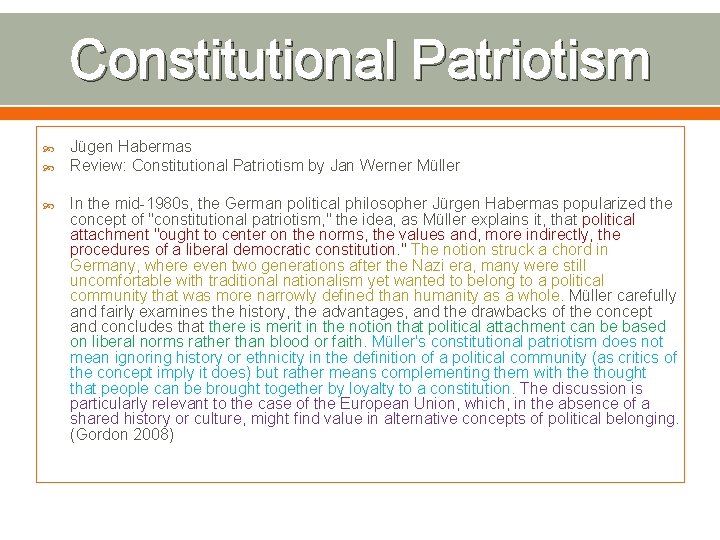 Constitutional Patriotism

Jügen Habermas

Review: Constitutional Patriotism by Jan Werner Müller

In the mid-1980s, the German political philosopher Jürgen Habermas popularized the concept of "constitutional patriotism," the idea, as Müller explains it, that political attachment "ought to center on the norms, the values and, more indirectly, the procedures of a liberal democratic constitution." The notion struck a chord in Germany, where even two generations after the Nazi era, many were still uncomfortable with traditional nationalism yet wanted to belong to a political community that was more narrowly defined than humanity as a whole. Müller carefully and fairly examines the history, the advantages, and the drawbacks of the concept and concludes that there is merit in the notion that political attachment can be based on liberal norms rather than blood or faith. Müller's constitutional patriotism does not mean ignoring history or ethnicity in the definition of a political community (as critics of the concept imply it does) but rather means complementing them with the thought that people can be brought together by loyalty to a constitution. The discussion is particularly relevant to the case of the European Union, which, in the absence of a shared history or culture, might find value in alternative concepts of political belonging. (Gordon 2008)